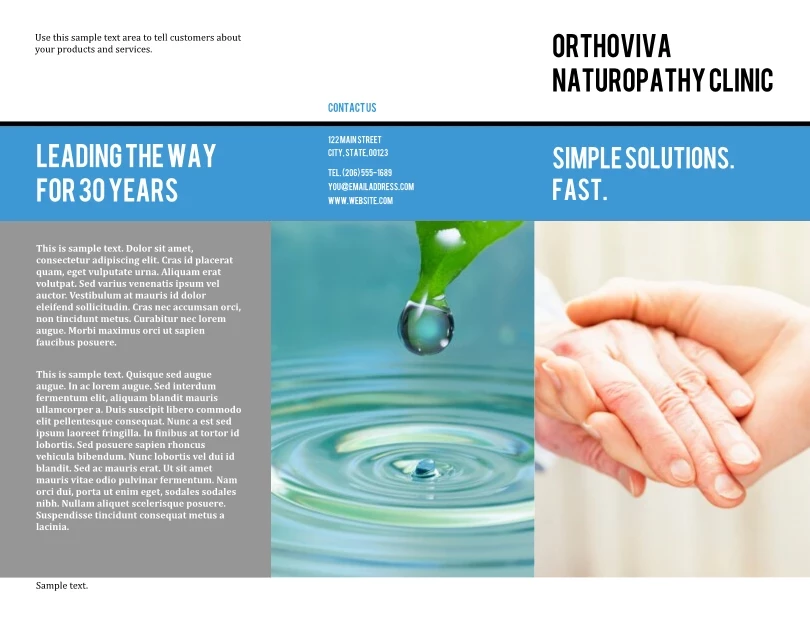 Use this sample text area to tell customers about your products and services.

LEADING THE WAY
FOR 30 YEARS

This is sample text. Dolor sit amet, consectetur adipiscing elit. Cras id placerat quam, eget vulputate urna. Aliquam erat volutpat. Sed varius venenatis ipsum vel auctor. Vestibulum at mauris id dolor eleifend sollicitudin. Cras nec accumsan orci, non tincidunt metus. Curabitur nec lorem augue. Morbi maximus orci ut sapien faucibus posuere.

This is sample text. Quisque sed augue augue. In ac lorem augue. Sed interdum fermentum elit, aliquam blandit mauris ullamcorper a. Duis suscipit libero commodo elit pellentesque consequat. Nunc a est sed ipsum laoreet fringilla. In finibus at tortor id lobortis. Sed posuere sapien rhoncus vehicula bibendum. Nunc lobortis vel dui id blandit. Sed ac mauris erat. Ut sit amet mauris vitae odio pulvinar fermentum. Nam orci dui, porta ut enim eget, sodales sodales nibh. Nullam aliquet scelerisque posuere. Suspendisse tincidunt consequat metus a lacinia.

Sample text.

CONTACT US

122 MAIN STREET
CITY, STATE, 00123

TEL. (206) 555-1689
YOU@EMAILADDRESS.COM
WWW.WEBSITE.COM

ORTHOVIVA
NATUROPATHY CLINIC

SIMPLE SOLUTIONS.
FAST.